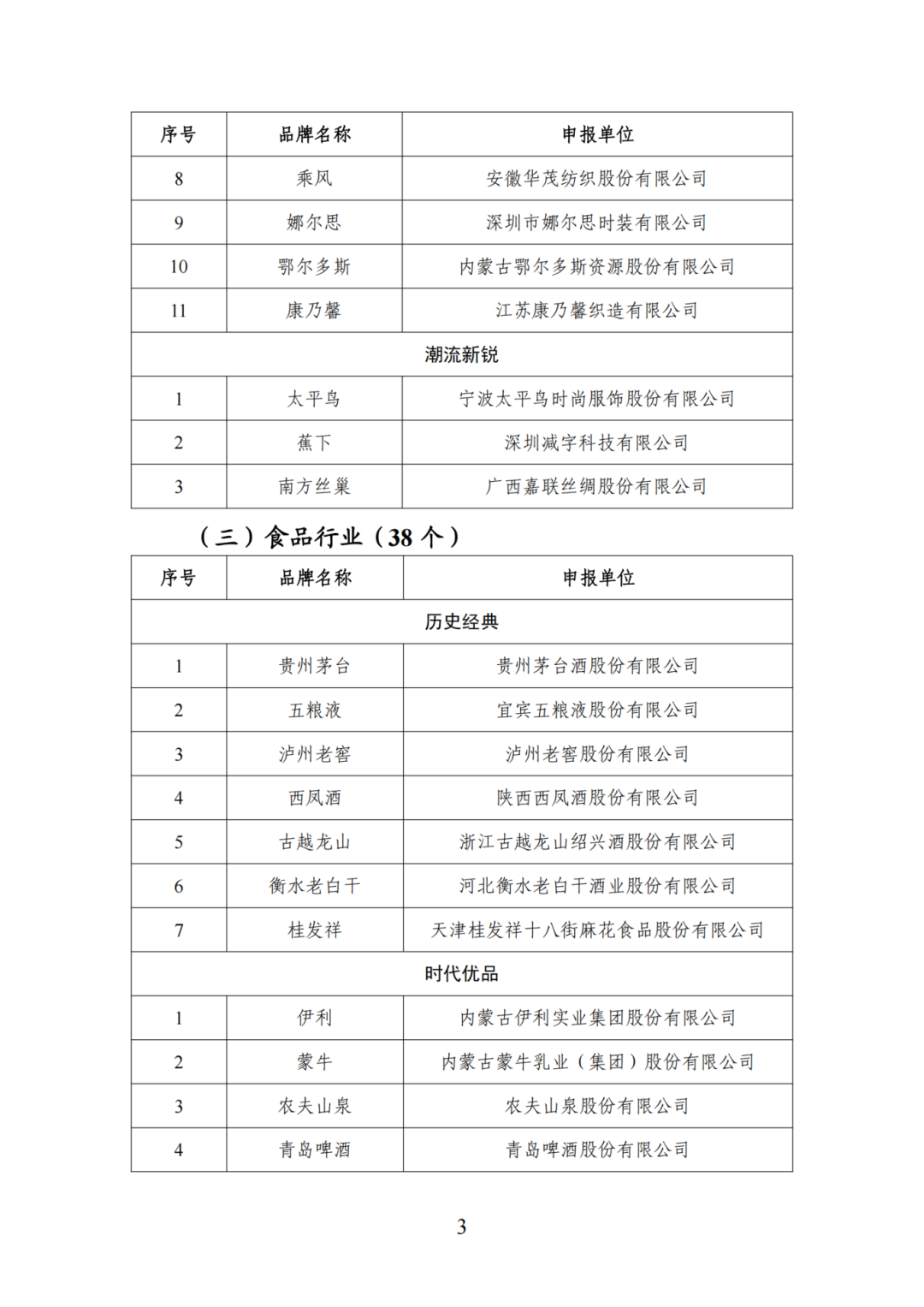 | 序号 | 品牌名称 | 申报单位 |
|---|---|---|
| 8 | 乘风 | 安徽华茂纺织股份有限公司 |
| 9 | 娜尔思 | 深圳市娜尔思时装有限公司 |
| 10 | 鄂尔多斯 | 内蒙古鄂尔多斯资源股份有限公司 |
| 11 | 康乃馨 | 江苏康乃馨织造有限公司 |
| 潮流新锐 |  |  |
| 1 | 太平鸟 | 宁波太平鸟时尚服饰股份有限公司 |
| 2 | 蕉下 | 深圳减字科技有限公司 |
| 3 | 南方丝巢 | 广西嘉联丝绸股份有限公司 |

（三）食品行业（38个）

| 序号 | 品牌名称 | 申报单位 |
|---|---|---|
| 历史经典 |  |  |
| 1 | 贵州茅台 | 贵州茅台酒股份有限公司 |
| 2 | 五粮液 | 宜宾五粮液股份有限公司 |
| 3 | 泸州老窖 | 泸州老窖股份有限公司 |
| 4 | 西凤酒 | 陕西西凤酒股份有限公司 |
| 5 | 古越龙山 | 浙江古越龙山绍兴酒股份有限公司 |
| 6 | 衡水老白干 | 河北衡水老白干酒业股份有限公司 |
| 7 | 桂发祥 | 天津桂发祥十八街麻花食品股份有限公司 |
| 时代优品 |  |  |
| 1 | 伊利 | 内蒙古伊利实业集团股份有限公司 |
| 2 | 蒙牛 | 内蒙古蒙牛乳业（集团）股份有限公司 |
| 3 | 农夫山泉 | 农夫山泉股份有限公司 |
| 4 | 青岛啤酒 | 青岛啤酒股份有限公司 |

3